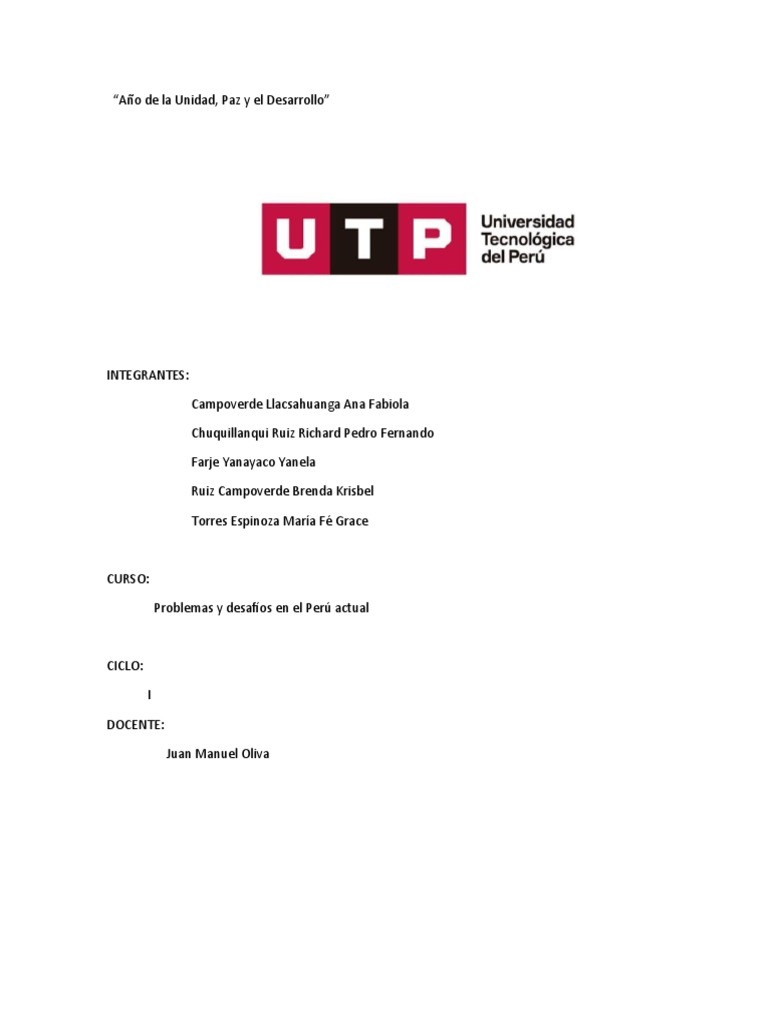 “Año de la Unidad, Paz y el Desarrollo”

UTP Universidad Tecnológica del Perú

INTEGRANTES:

Campoverde Llacsahuanga Ana Fabiola

Chuquillanqui Ruiz Richard Pedro Fernando

Farje Yanayaco Yanela

Ruiz Campoverde Brenda Krisbel

Torres Espinoza María Fé Grace

CURSO:

Problemas y desafíos en el Perú actual

CICLO:

I

DOCENTE:

Juan Manuel Oliva